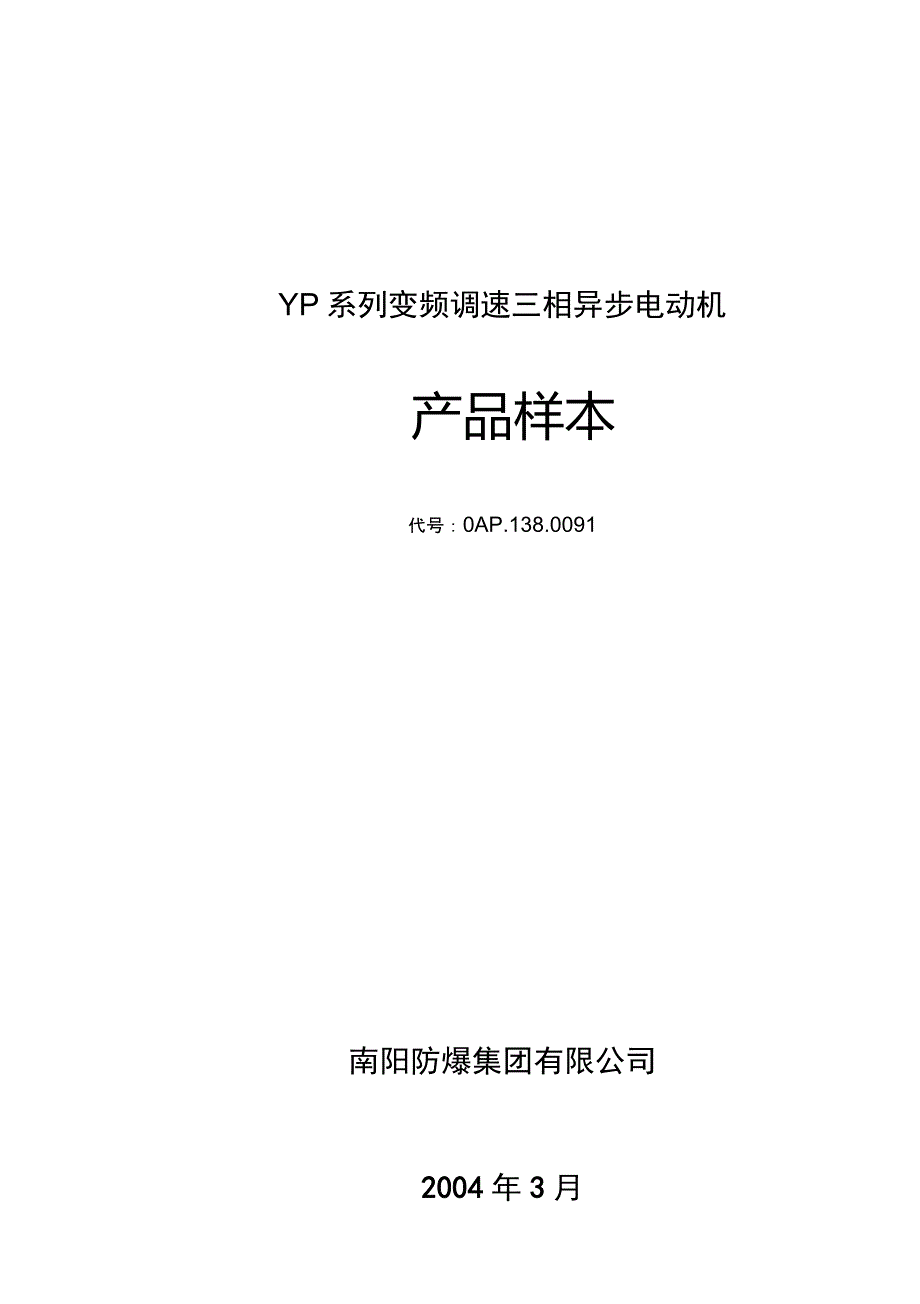 YP 系列变频调速三相异步电动机

产品样本

代号：0AP.138.0091

南阳防爆集团有限公司

2004 年 3 月